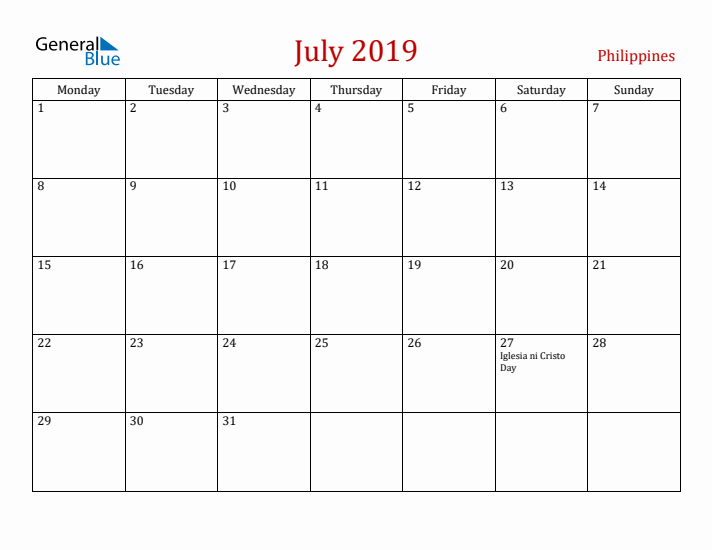 General Blue

July 2019

Philippines

| Monday | Tuesday | Wednesday | Thursday | Friday | Saturday | Sunday |
|---|---|---|---|---|---|---|
| 1 | 2 | 3 | 4 | 5 | 6 | 7 |
| 8 | 9 | 10 | 11 | 12 | 13 | 14 |
| 15 | 16 | 17 | 18 | 19 | 20 | 21 |
| 22 | 23 | 24 | 25 | 26 | 27 Iglesia ni Cristo Day | 28 |
| 29 | 30 | 31 | | | | |